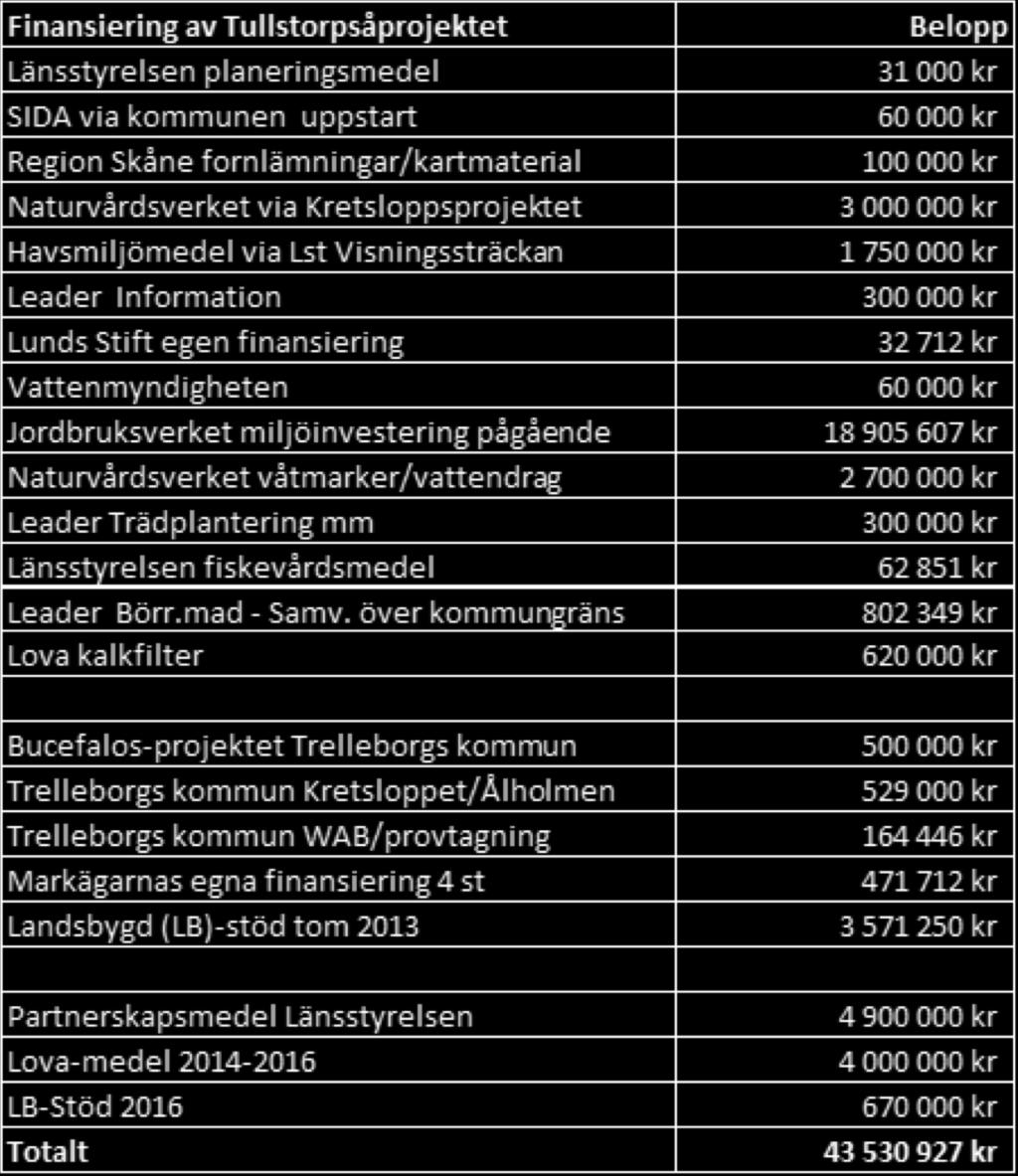 | Finansiering av Tullstorpsåprojektet | Belopp |
|---|---|
| Länsstyrelsen planeringsmedel | 31 000 kr |
| SIDA via kommunen uppstart | 60 000 kr |
| Region Skåne fornlämningar/kartmaterial | 100 000 kr |
| Naturvårdsverket via Kretsloppsprojektet | 3 000 000 kr |
| Havsmiljömedel via Lst Visningssträckan | 1 750 000 kr |
| Leader Information | 300 000 kr |
| Lunds Stift egen finansiering | 32 712 kr |
| Vattenmyndigheten | 60 000 kr |
| Jordbruksverket miljöinvestering pågående | 18 905 607 kr |
| Naturvårdsverket våtmarker/vattendrag | 2 700 000 kr |
| Leader Trädplantering mm | 300 000 kr |
| Länsstyrelsen fiskevårdsmedel | 62 851 kr |
| Leader Börr.mad - Samv. över kommungräns | 802 349 kr |
| Lova kalkfilter | 620 000 kr |
| | |
| Bucefalos-projektet Trelleborgs kommun | 500 000 kr |
| Trelleborgs kommun Kretsloppet/Ålholmen | 529 000 kr |
| Trelleborgs kommun WAB/provtagning | 164 446 kr |
| Markägarnas egna finansiering 4 st | 471 712 kr |
| Landsbygd (LB)-stöd tom 2013 | 3 571 250 kr |
| | |
| Partnerskapsmedel Länsstyrelsen | 4 900 000 kr |
| Lova-medel 2014-2016 | 4 000 000 kr |
| LB-Stöd 2016 | 670 000 kr |
| Totalt | 43 530 927 kr |